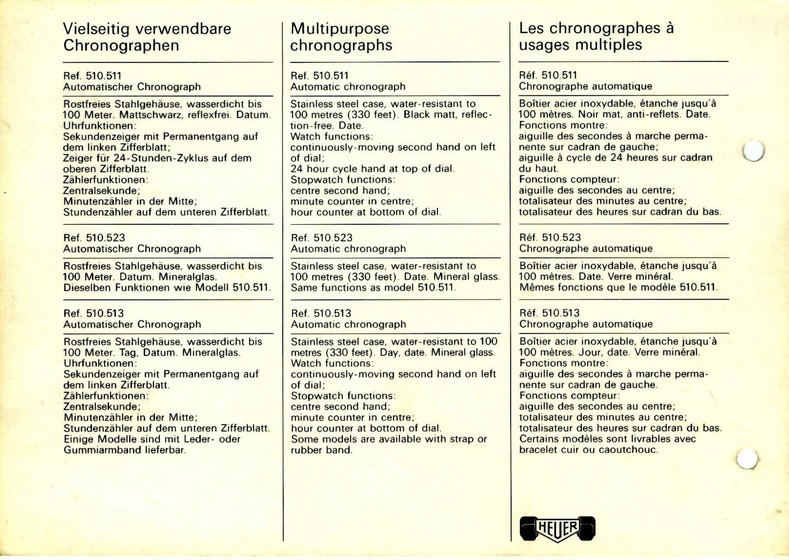 Vielseitig verwendbare Chronographen

Ref. 510.511
Automatischer Chronograph

Rostfreies Stahlgehäuse, wasserdicht bis 100 Meter. Mattschwarz, reflexfrei. Datum.
Uhrfunktionen:
Sekundenzeiger mit Permanentgang auf dem linken Zifferblatt;
Zeiger für 24-Stunden-Zyklus auf dem oberen Zifferblatt.
Zählerfunktionen:
Zentralsekunde;
Minutenzähler in der Mitte;
Stundenzähler auf dem unteren Zifferblatt.

Ref. 510.523
Automatischer Chronograph

Rostfreies Stahlgehäuse, wasserdicht bis 100 Meter. Datum. Mineralglas.
Dieselben Funktionen wie Modell 510.511.

Ref. 510.513
Automatischer Chronograph

Rostfreies Stahlgehäuse, wasserdicht bis 100 Meter. Tag, Datum. Mineralglas.
Uhrfunktionen:
Sekundenzeiger mit Permanentgang auf dem linken Zifferblatt.
Zählerfunktionen:
Zentralsekunde;
Minutenzähler in der Mitte;
Stundenzähler auf dem unteren Zifferblatt.
Einige Modelle sind mit Leder- oder Gummiarmband lieferbar.

Multipurpose chronographs

Ref. 510.511
Automatic chronograph

Stainless steel case, water-resistant to 100 metres (330 feet). Black matt, reflection-free. Date.
Watch functions:
continuously-moving second hand on left of dial;
24 hour cycle hand at top of dial.
Stopwatch functions:
centre second hand;
minute counter in centre;
hour counter at bottom of dial.

Ref. 510.523
Automatic chronograph

Stainless steel case, water-resistant to 100 metres (330 feet). Date. Mineral glass.
Same functions as model 510.511.

Ref. 510.513
Automatic chronograph

Stainless steel case, water-resistant to 100 metres (330 feet). Day, date. Mineral glass.
Watch functions:
continuously-moving second hand on left of dial;
Stopwatch functions:
centre second hand;
minute counter in centre;
hour counter at bottom of dial.
Some models are available with strap or rubber band.

Les chronographes à usages multiples

Réf. 510.511
Chronographe automatique

Boîtier acier inoxydable, étanche jusqu'à 100 mètres. Noir mat, anti-reflets. Date.
Fonctions montre:
aiguille des secondes à marche permanente sur cadran de gauche;
aiguille à cycle de 24 heures sur cadran du haut.
Fonctions compteur:
aiguille des secondes au centre;
totalisateur des minutes au centre;
totalisateur des heures sur cadran du bas.

Réf. 510.523
Chronographe automatique

Boîtier acier inoxydable, étanche jusqu'à 100 mètres. Date. Verre minéral.
Mêmes fonctions que le modèle 510.511.

Réf. 510.513
Chronographe automatique

Boîtier acier inoxydable, étanche jusqu'à 100 mètres. Jour, date. Verre minéral.
Fonctions montre:
aiguille des secondes à marche permanente sur cadran de gauche.
Fonctions compteur:
aiguille des secondes au centre;
totalisateur des minutes au centre;
totalisateur des heures sur cadran du bas.
Certains modèles sont livrables avec bracelet cuir ou caoutchouc.

HEUER